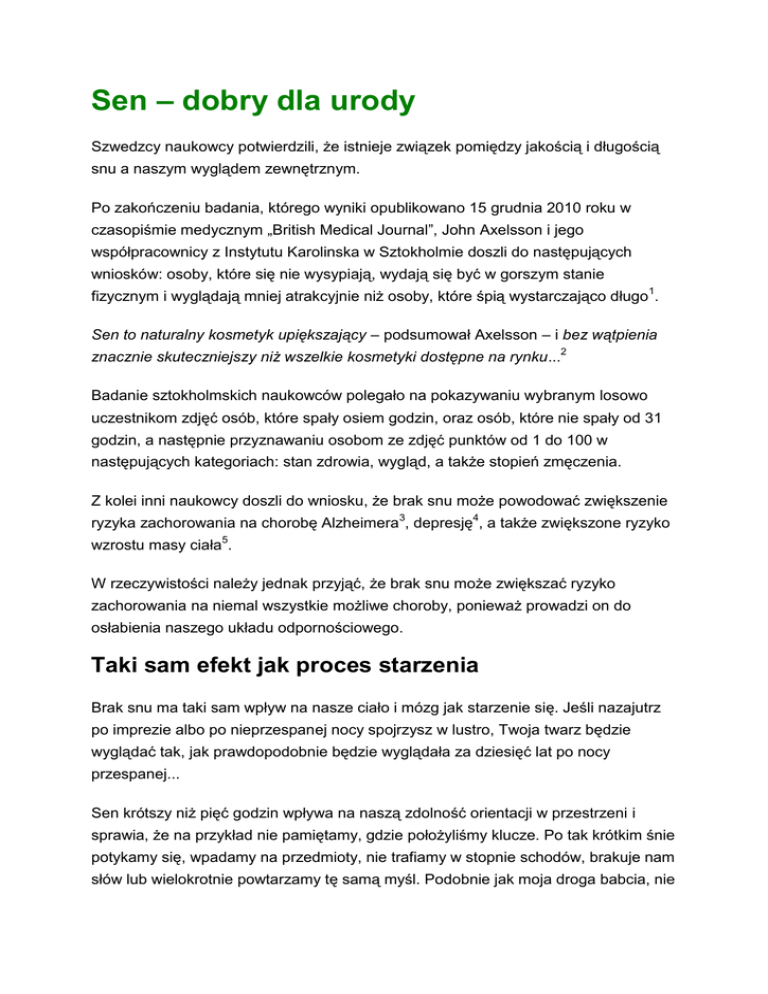 Sen – dobry dla urody

Szwedzcy naukowcy potwierdzili, że istnieje związek pomiędzy jakością i długością snu a naszym wyglądem zewnętrznym.

Po zakończeniu badania, którego wyniki opublikowano 15 grudnia 2010 roku w czasopiśmie medycznym „British Medical Journal", John Axelsson i jego współpracownicy z Instytutu Karolinska w Sztokholmie doszli do następujących wniosków: osoby, które się nie wysypiają, wydają się być w gorszym stanie fizycznym i wyglądają mniej atrakcyjnie niż osoby, które śpią wystarczająco długo$^1$.

Sen to naturalny kosmetyk upiększający – podsumował Axelsson – i bez wątpienia znacznie skuteczniejszy niż wszelkie kosmetyki dostępne na rynku...$^2$

Badanie sztokholmskich naukowców polegało na pokazywaniu wybranym losowo uczestnikom zdjęć osób, które spały osiem godzin, oraz osób, które nie spały od 31 godzin, a następnie przyznawaniu osobom ze zdjęć punktów od 1 do 100 w następujących kategoriach: stan zdrowia, wygląd, a także stopień zmęczenia.

Z kolei inni naukowcy doszli do wniosku, że brak snu może powodować zwiększenie ryzyka zachorowania na chorobę Alzheimera$^3$, depresję$^4$, a także zwiększone ryzyko wzrostu masy ciała$^5$.

W rzeczywistości należy jednak przyjąć, że brak snu może zwiększać ryzyko zachorowania na niemal wszystkie możliwe choroby, ponieważ prowadzi on do osłabienia naszego układu odpornościowego.

Taki sam efekt jak proces starzenia

Brak snu ma taki sam wpływ na nasze ciało i mózg jak starzenie się. Jeśli nazajutrz po imprezie albo po nieprzespanej nocy spojrzysz w lustro, Twoja twarz będzie wyglądać tak, jak prawdopodobnie będzie wyglądała za dziesięć lat po nocy przespanej...

Sen krótszy niż pięć godzin wpływa na naszą zdolność orientacji w przestrzeni i sprawia, że na przykład nie pamiętamy, gdzie położyliśmy klucze. Po tak krótkim śnie potykamy się, wpadamy na przedmioty, nie trafiamy w stopnie schodów, brakuje nam słów lub wielokrotnie powtarzamy tę samą myśl. Podobnie jak moja droga babcia, nie